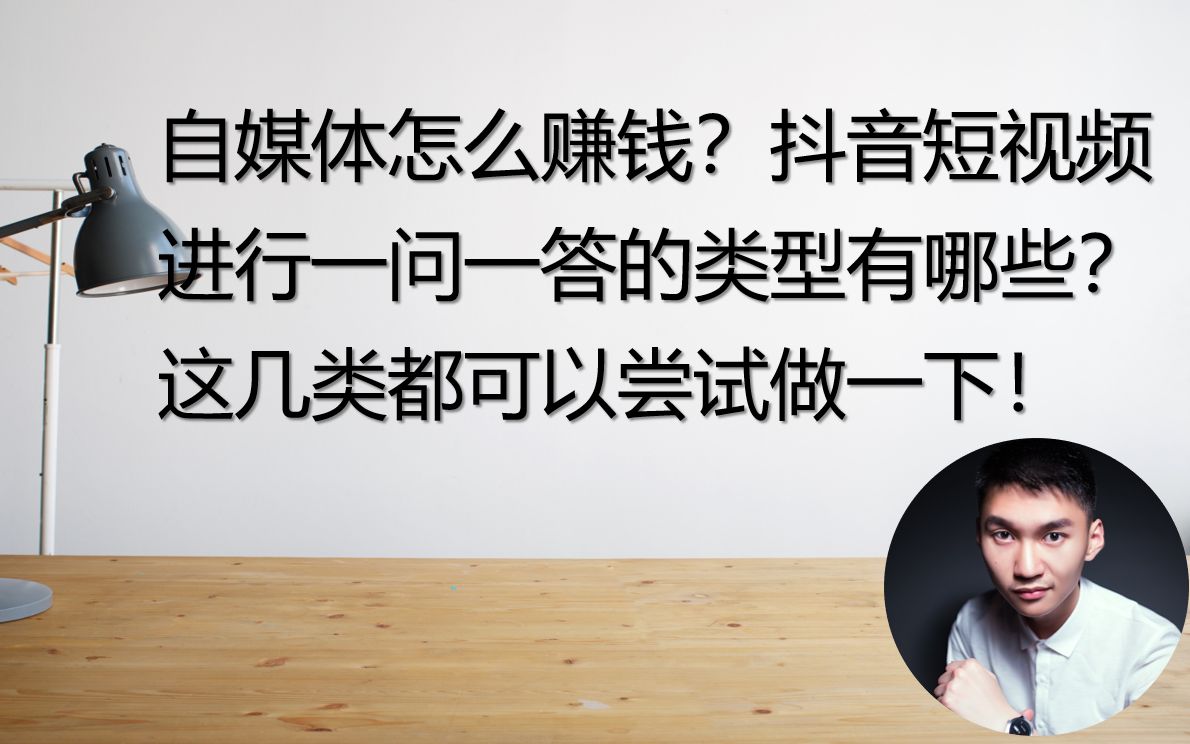 自媒体怎么赚钱？抖音短视频进行一问一答的类型有哪些？这几类都可以尝试做一下！